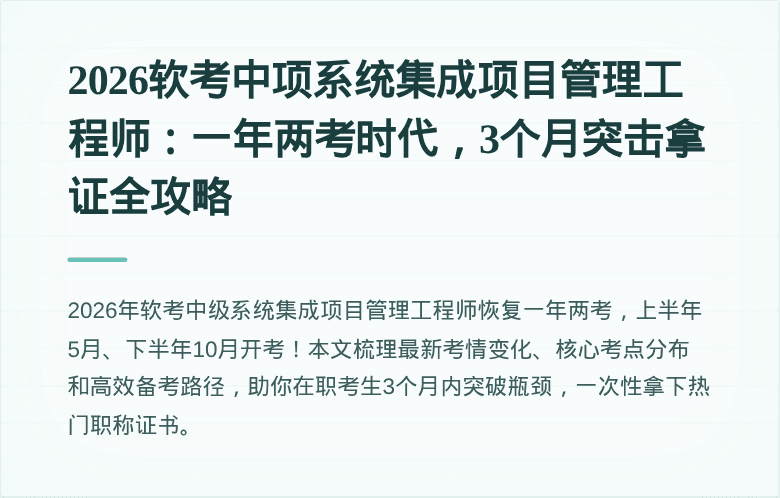 2026软考中项系统集成项目管理工程师：一年两考时代，3个月突击拿证全攻略

2026年软考中级系统集成项目管理工程师恢复一年两考，上半年5月、下半年10月开考！本文梳理最新考情变化、核心考点分布和高效备考路径，助你在职考生3个月内突破瓶颈，一次性拿下热门职称证书。